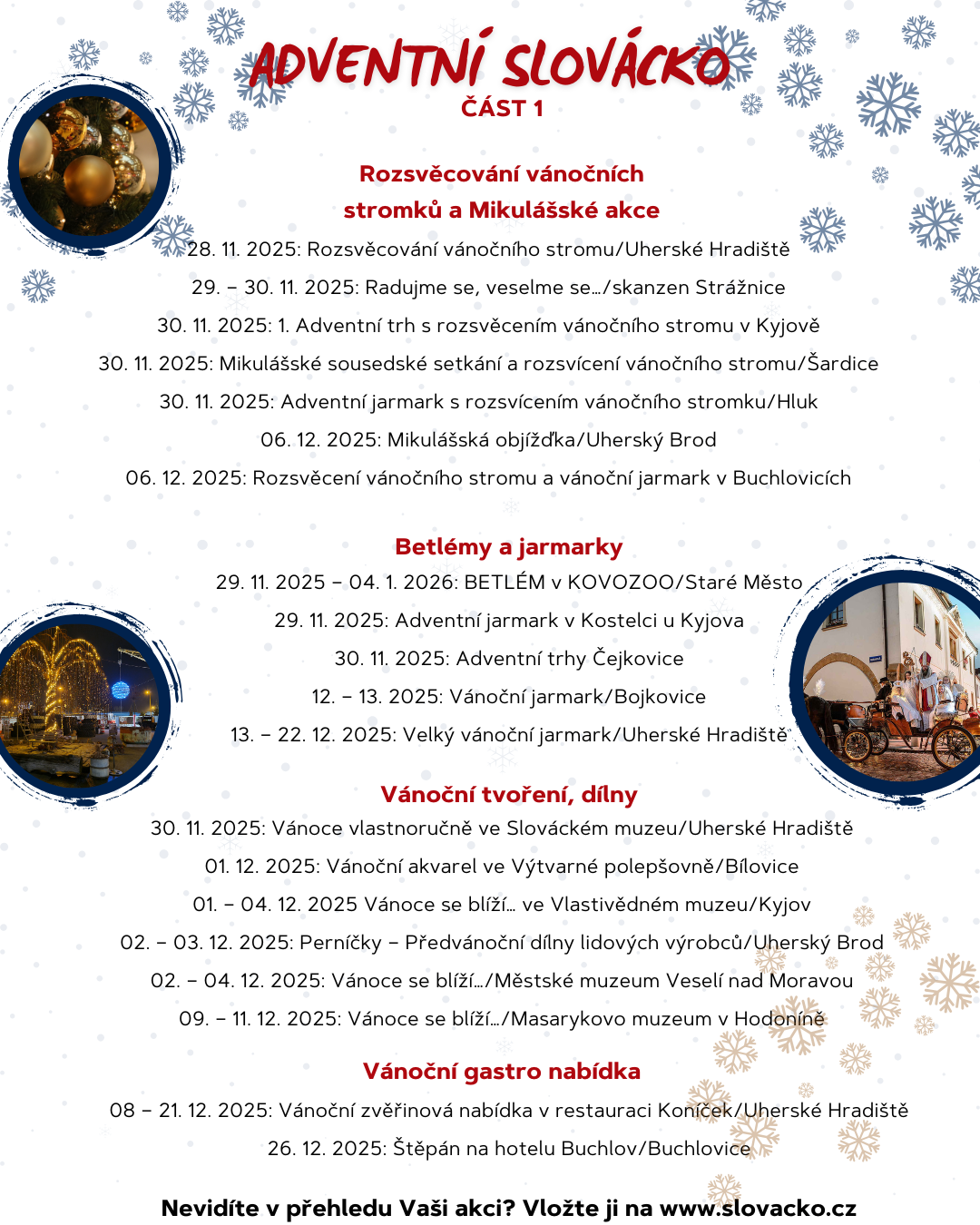 ADVENTNÍ SLOVÁCKO
ČÁST 1

Rozsvěcování vánočních stromků a Mikulášské akce
28. 11. 2025: Rozsvěcování vánočního stromu/Uherské Hradiště
29. – 30. 11. 2025: Radujme se, veselme se…/skanzen Strážnice
30. 11. 2025: 1. Adventní trh s rozsvěcením vánočního stromu v Kyjově
30. 11. 2025: Mikulášské sousedské setkání a rozsvícení vánočního stromu/Šardice
30. 11. 2025: Adventní jarmark s rozsvícením vánočního stromku/Hluk
06. 12. 2025: Mikulášská objížďka/Uherský Brod
06. 12. 2025: Rozsvěcení vánočního stromu a vánoční jarmark v Buchlovicích

Betlémy a jarmarky
29. 11. 2025 – 04. 1. 2026: BETLÉM v KOVOZOO/Staré Město
29. 11. 2025: Adventní jarmark v Kostelci u Kyjova
30. 11. 2025: Adventní trhy Čejkovice
12. – 13. 2025: Vánoční jarmark/Bojkovice
13. – 22. 12. 2025: Velký vánoční jarmark/Uherské Hradiště

Vánoční tvoření, dílny
30. 11. 2025: Vánoce vlastnoručně ve Slováckém muzeu/Uherské Hradiště
01. 12. 2025: Vánoční akvarel ve Výtvarné polepšovně/Bílovice
01. – 04. 12. 2025 Vánoce se blíží… ve Vlastivědném muzeu/Kyjov
02. – 03. 12. 2025: Perníčky – Předvánoční dílny lidových výrobců/Uherský Brod
02. – 04. 12. 2025: Vánoce se blíží…/Městské muzeum Veselí nad Moravou
09. – 11. 12. 2025: Vánoce se blíží…/Masarykovo muzeum v Hodoníně

Vánoční gastro nabídka
08 – 21. 12. 2025: Vánoční zvěřinová nabídka v restauraci Koníček/Uherské Hradiště
26. 12. 2025: Štěpán na hotelu Buchlov/Buchlovice

Nevidíte v přehledu Vaši akci? Vložte ji na www.slovacko.cz